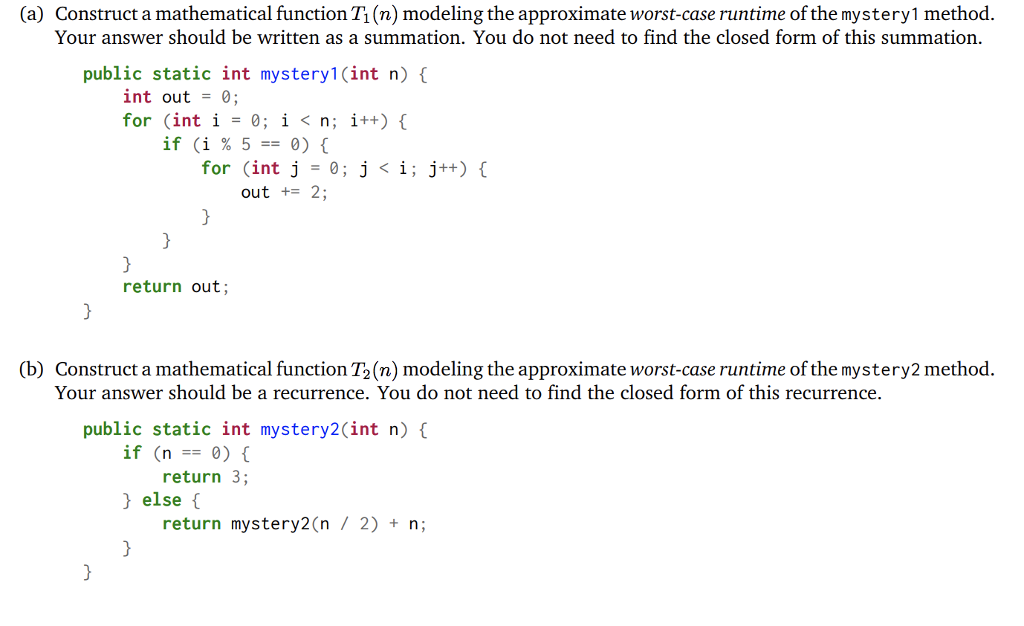 (a) Construct a mathematical function $T_1(n)$ modeling the approximate worst-case runtime of the mystery1 method. Your answer should be written as a summation. You do not need to find the closed form of this summation.

public static int mystery1(int n) {
    int out = 0;
    for (int i = 0; i < n; i++) {
        if (i % 5 == 0) {
            for (int j = 0; j < i; j++) {
                out += 2;
            }
        }
    }
    return out;
}

(b) Construct a mathematical function $T_2(n)$ modeling the approximate worst-case runtime of the mystery2 method. Your answer should be a recurrence. You do not need to find the closed form of this recurrence.

public static int mystery2(int n) {
    if (n == 0) {
        return 3;
    } else {
        return mystery2(n / 2) + n;
    }
}